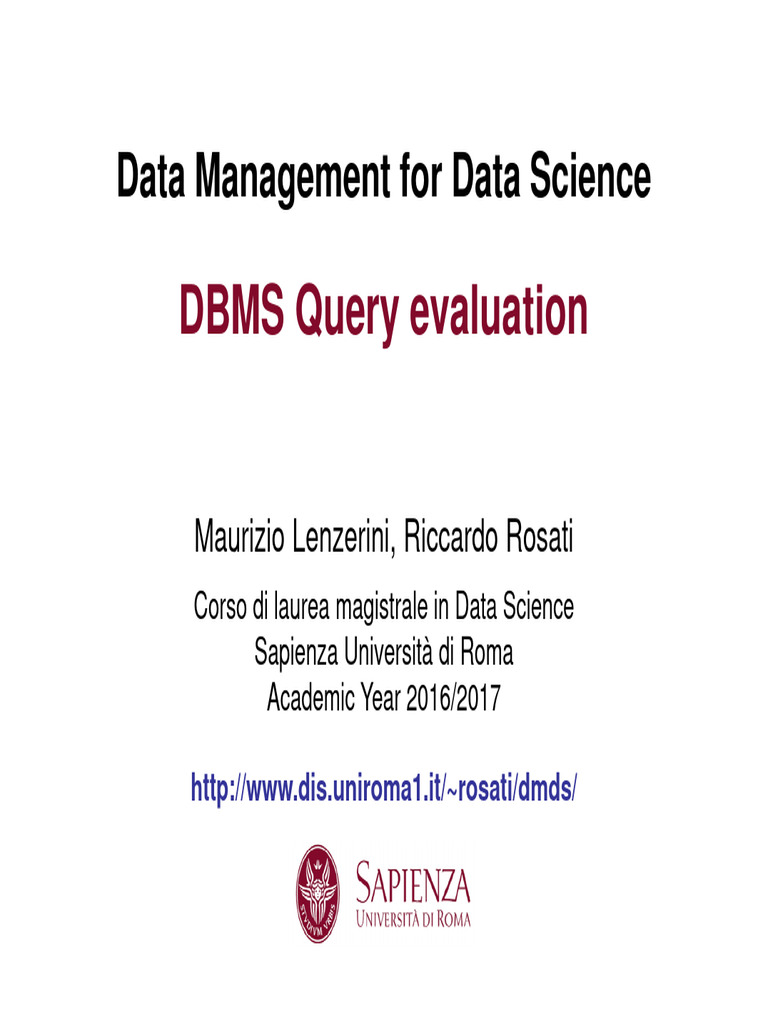 Data Management for Data Science

DBMS Query evaluation

Maurizio Lenzerini, Riccardo Rosati

Corso di laurea magistrale in Data Science
Sapienza Università di Roma
Academic Year 2016/2017

http://www.dis.uniroma1.it/~rosati/dmds/

SAPIENZA
UNIVERSITÀ DI ROMA